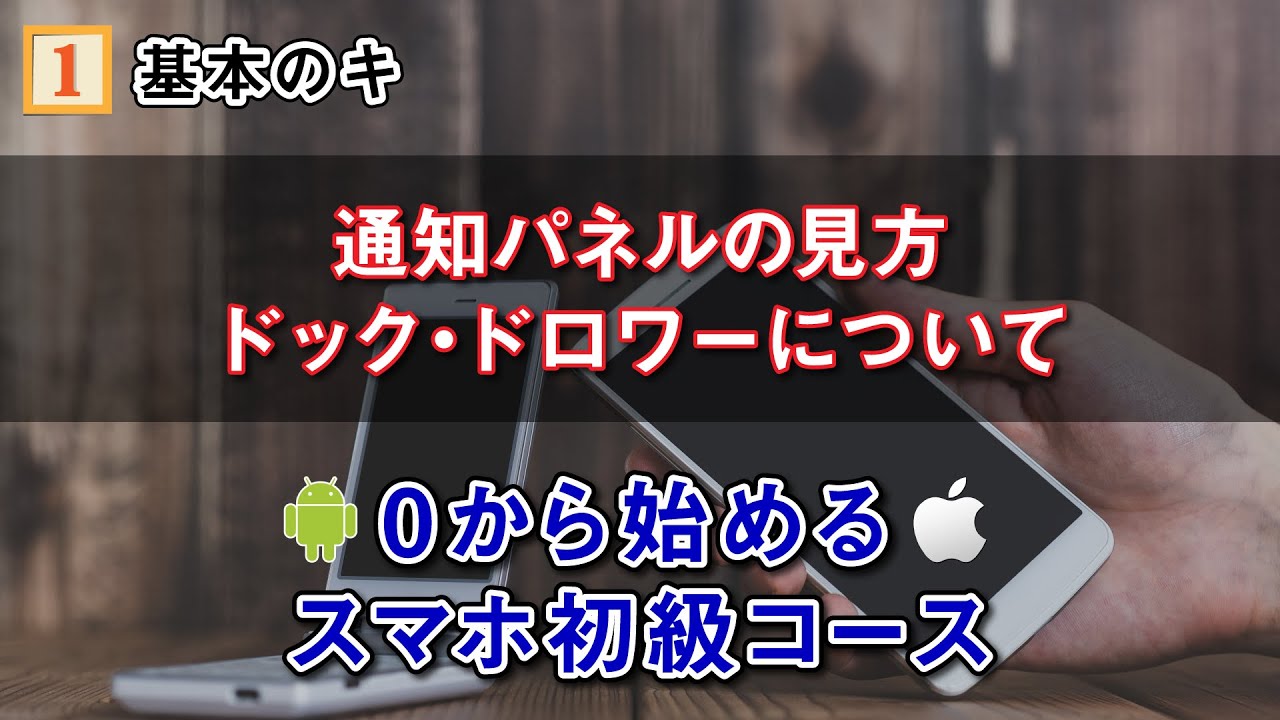 1 基本のキ

通知パネルの見方
ドック・ドロワーについて

0から始める
スマホ初級コース